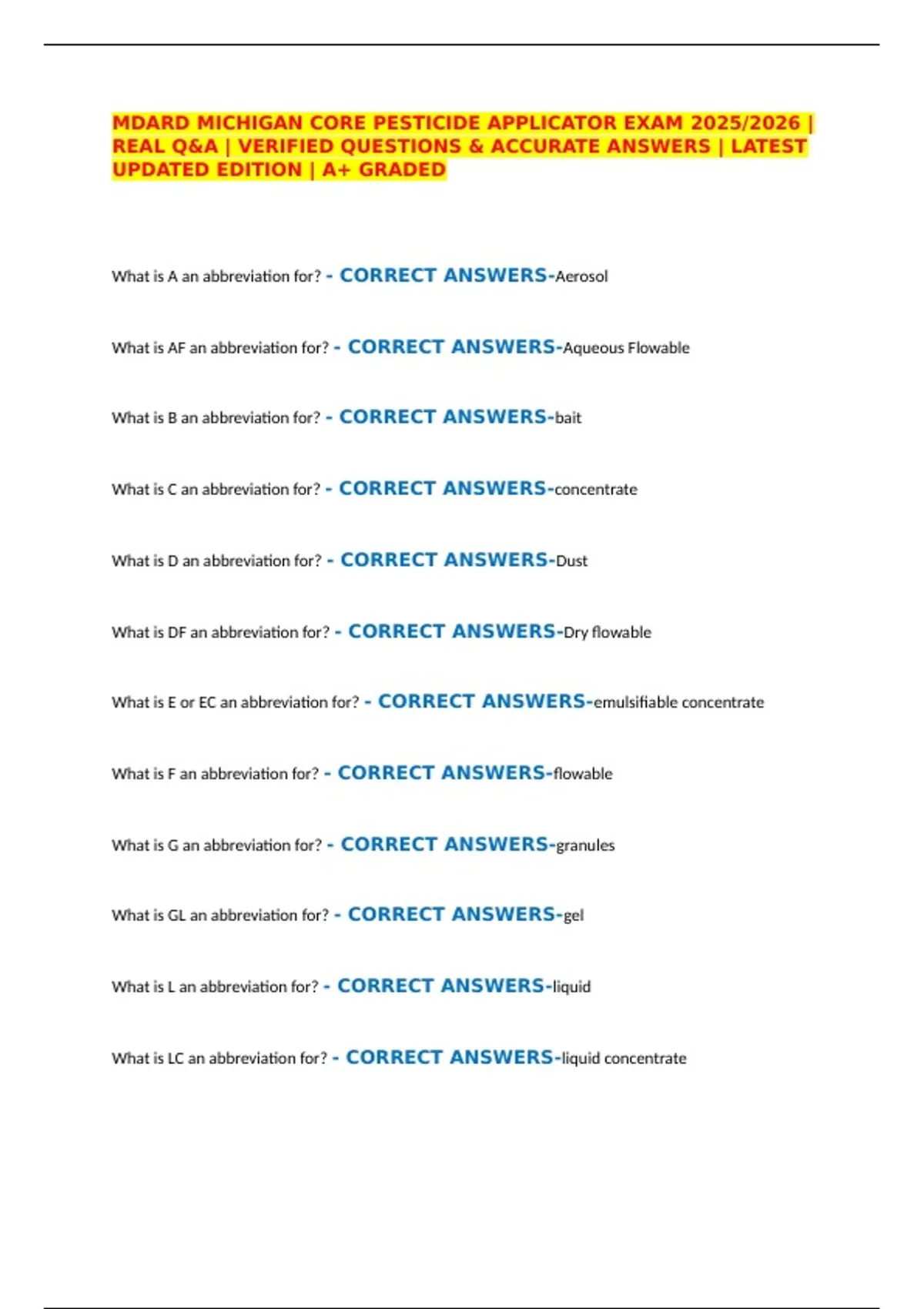 MDARD MICHIGAN CORE PESTICIDE APPLICATOR EXAM 2025/2026 | REAL Q&A | VERIFIED QUESTIONS & ACCURATE ANSWERS | LATEST UPDATED EDITION | A+ GRADED

What is A an abbreviation for? - CORRECT ANSWERS-Aerosol

What is AF an abbreviation for? - CORRECT ANSWERS-Aqueous Flowable

What is B an abbreviation for? - CORRECT ANSWERS-bait

What is C an abbreviation for? - CORRECT ANSWERS-concentrate

What is D an abbreviation for? - CORRECT ANSWERS-Dust

What is DF an abbreviation for? - CORRECT ANSWERS-Dry flowable

What is E or EC an abbreviation for? - CORRECT ANSWERS-emulsifiable concentrate

What is F an abbreviation for? - CORRECT ANSWERS-flowable

What is G an abbreviation for? - CORRECT ANSWERS-granules

What is GL an abbreviation for? - CORRECT ANSWERS-gel

What is L an abbreviation for? - CORRECT ANSWERS-liquid

What is LC an abbreviation for? - CORRECT ANSWERS-liquid concentrate